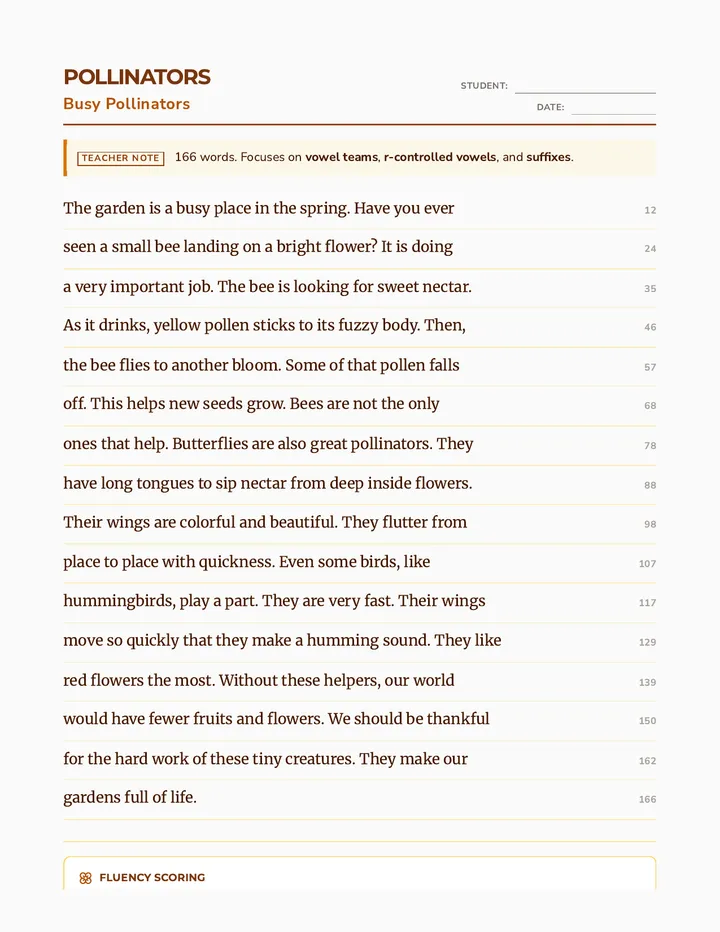 POLLINATORS
Busy Pollinators

STUDENT: ____
DATE: ____

TEACHER NOTE 166 words. Focuses on vowel teams, r-controlled vowels, and suffixes.

The garden is a busy place in the spring. Have you ever 12
seen a small bee landing on a bright flower? It is doing 24
a very important job. The bee is looking for sweet nectar. 35
As it drinks, yellow pollen sticks to its fuzzy body. Then, 46
the bee flies to another bloom. Some of that pollen falls 57
off. This helps new seeds grow. Bees are not the only 68
ones that help. Butterflies are also great pollinators. They 78
have long tongues to sip nectar from deep inside flowers. 88
Their wings are colorful and beautiful. They flutter from 98
place to place with quickness. Even some birds, like 107
hummingbirds, play a part. They are very fast. Their wings 117
move so quickly that they make a humming sound. They like 129
red flowers the most. Without these helpers, our world 139
would have fewer fruits and flowers. We should be thankful 150
for the hard work of these tiny creatures. They make our 162
gardens full of life. 166

FLUENCY SCORING